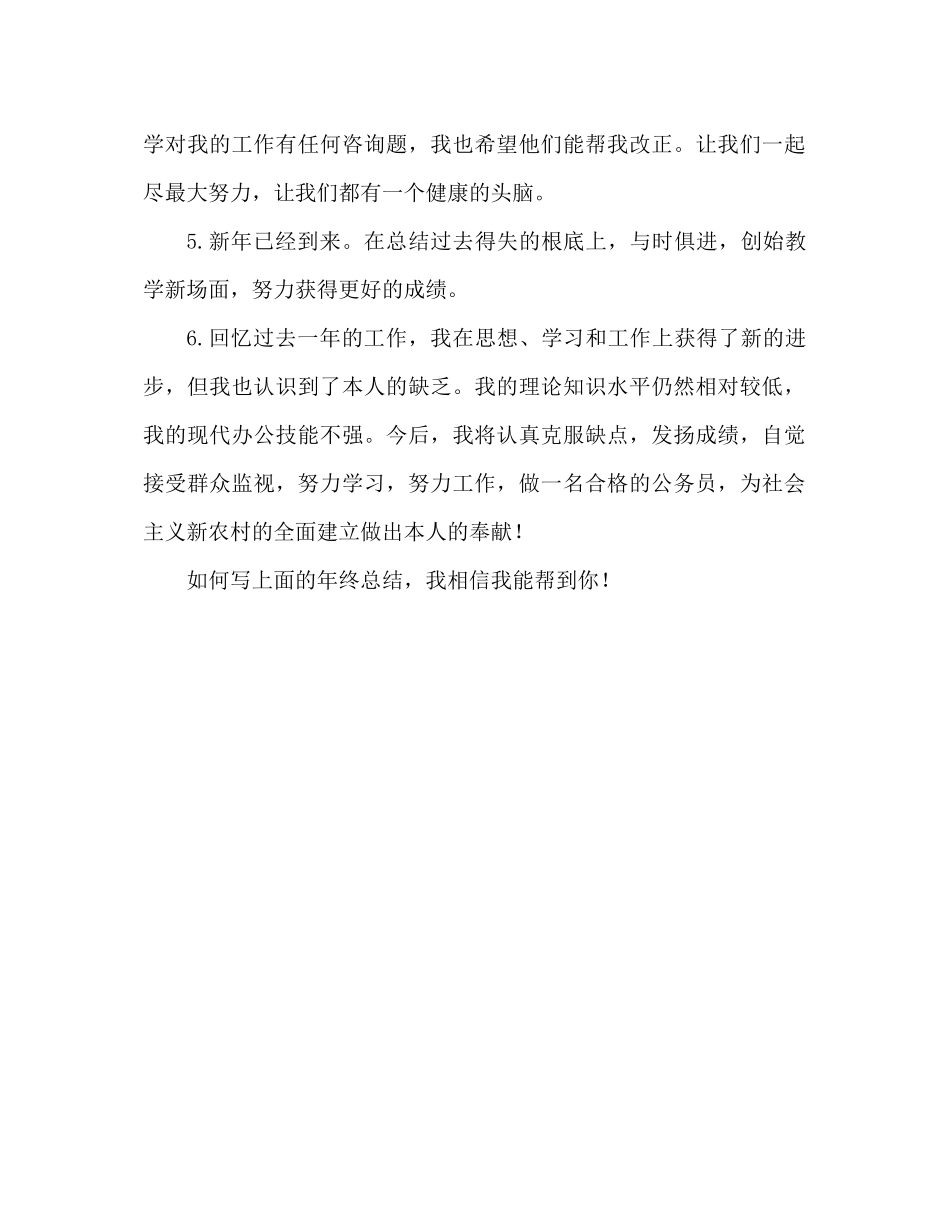 学对我的工作有任何咨询题，我也希望他们能帮我改正。让我们一起尽最大努力，让我们都有一个健康的头脑。

5.新年已经到来。在总结过去得失的根底上，与时俱进，创始教学新场面，努力获得更好的成绩。

6.回忆过去一年的工作，我在思想、学习和工作上获得了新的进步，但我也认识到了本人的缺乏。我的理论知识水平仍然相对较低，我的现代办公技能不强。今后，我将认真克服缺点，发扬成绩，自觉接受群众监视，努力学习，努力工作，做一名合格的公务员，为社会主义新农村的全面建立做出本人的奉献！

如何写上面的年终总结，我相信我能帮到你！